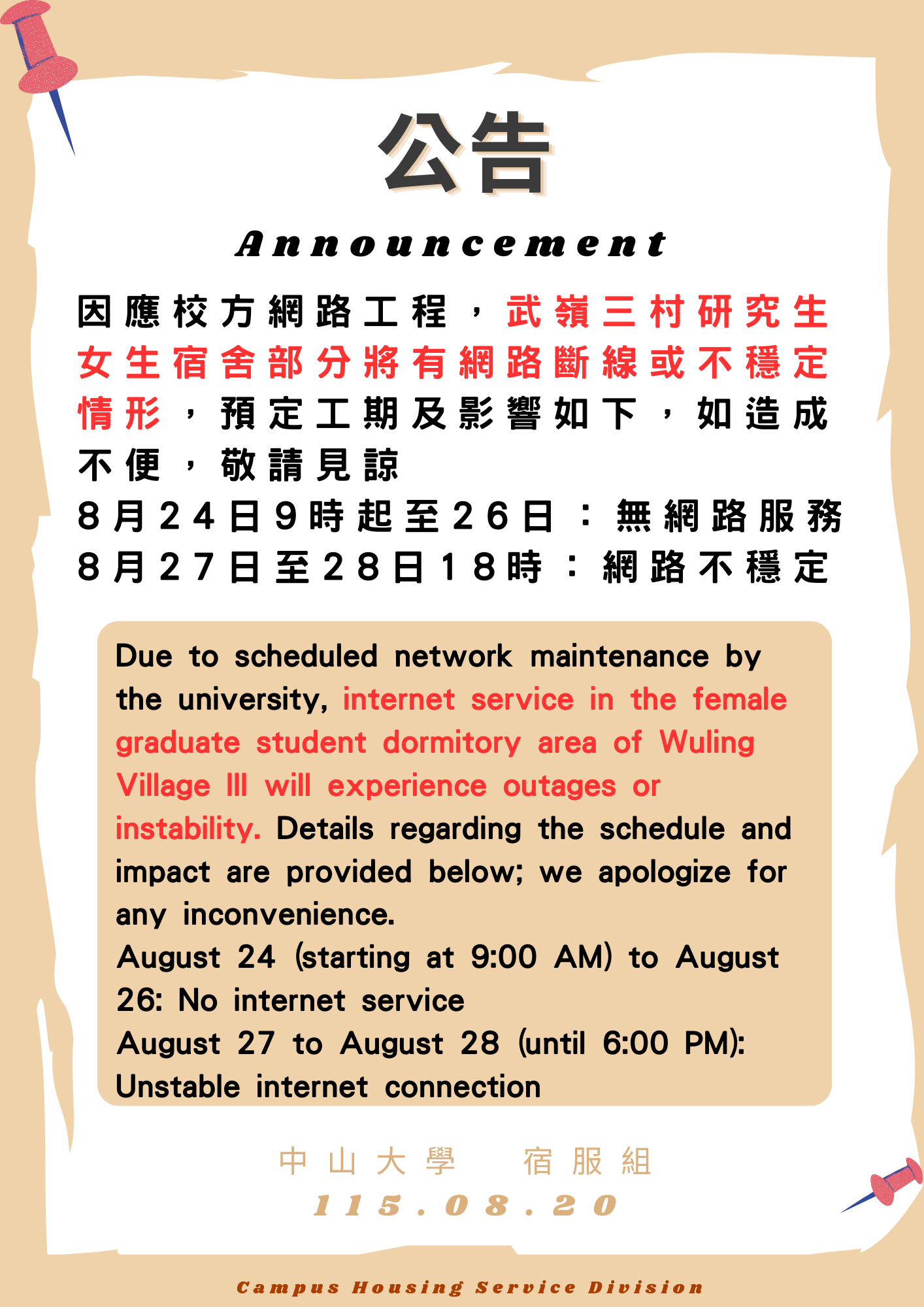 公告

Announcement

因應校方網路工程，武嶺三村研究生女生宿舍部分將有網路斷線或不穩定情形，預定工期及影響如下，如造成不便，敬請見諒
8月24日9時起至26日：無網路服務
8月27日至28日18時：網路不穩定

Due to scheduled network maintenance by the university, internet service in the female graduate student dormitory area of Wuling Village III will experience outages or instability. Details regarding the schedule and impact are provided below; we apologize for any inconvenience.
August 24 (starting at 9:00 AM) to August 26: No internet service
August 27 to August 28 (until 6:00 PM): Unstable internet connection

中山大學 宿服組
115.08.20

Campus Housing Service Division